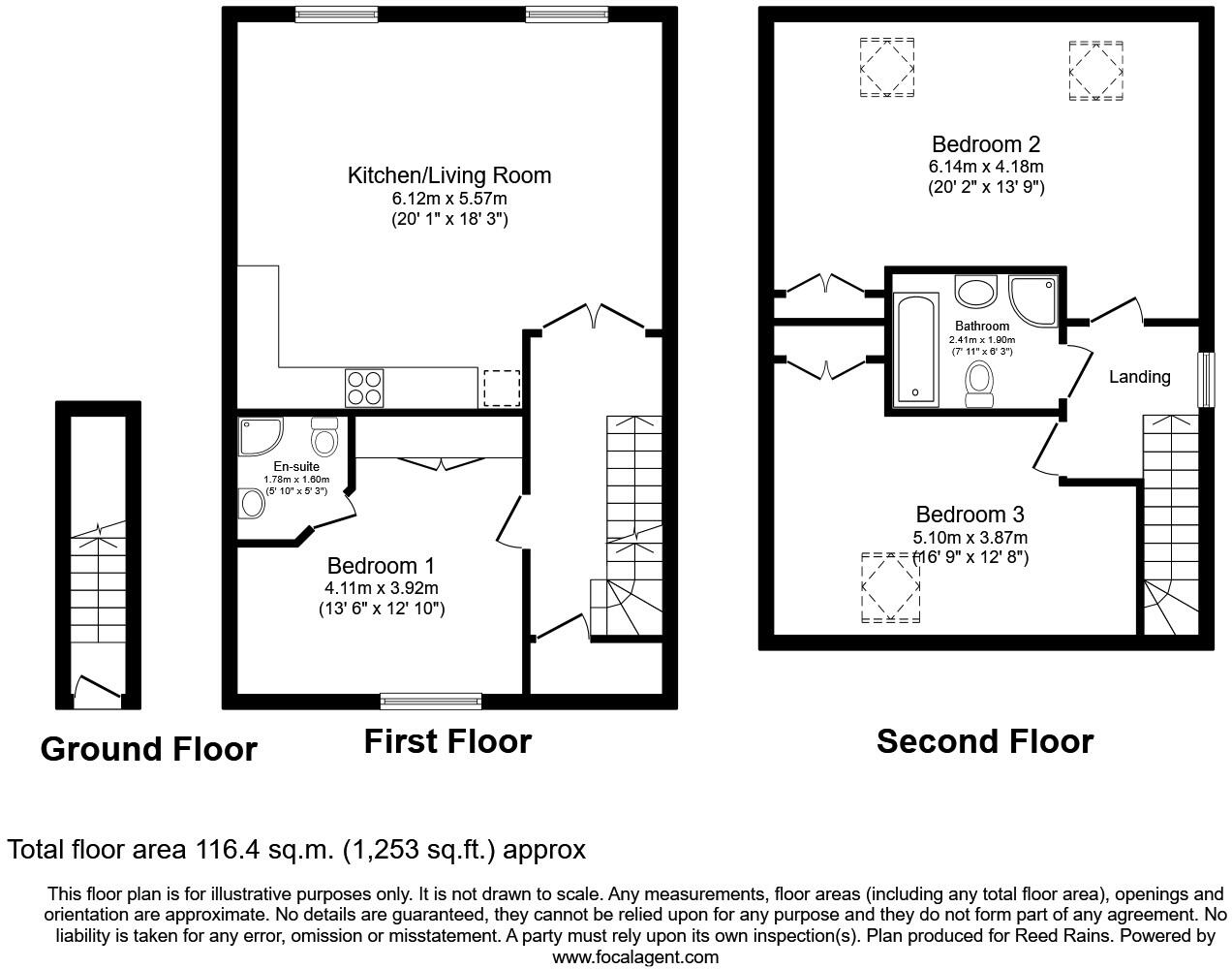 Kitchen/Living Room
6.12m x 5.57m
(20' 1" x 18' 3")

En-suite
1.78m x 1.60m
(5' 10" x 5' 3")

Bedroom 1
4.11m x 3.92m
(13' 6" x 12' 10")

Bedroom 2
6.14m x 4.18m
(20' 2" x 13' 9")

Bathroom
2.41m x 1.90m
(7' 11" x 6' 3")

Landing

Bedroom 3
5.10m x 3.87m
(16' 9" x 12' 8")

Ground Floor

First Floor

Second Floor

Total floor area 116.4 sq.m. (1,253 sq.ft.) approx

This floor plan is for illustrative purposes only. It is not drawn to scale. Any measurements, floor areas (including any total floor area), openings and orientation are approximate. No details are guaranteed, they cannot be relied upon for any purpose and they do not form part of any agreement. No liability is taken for any error, omission or misstatement. A party must rely upon its own inspection(s). Plan produced for Reed Rains. Powered by www.focalagent.com